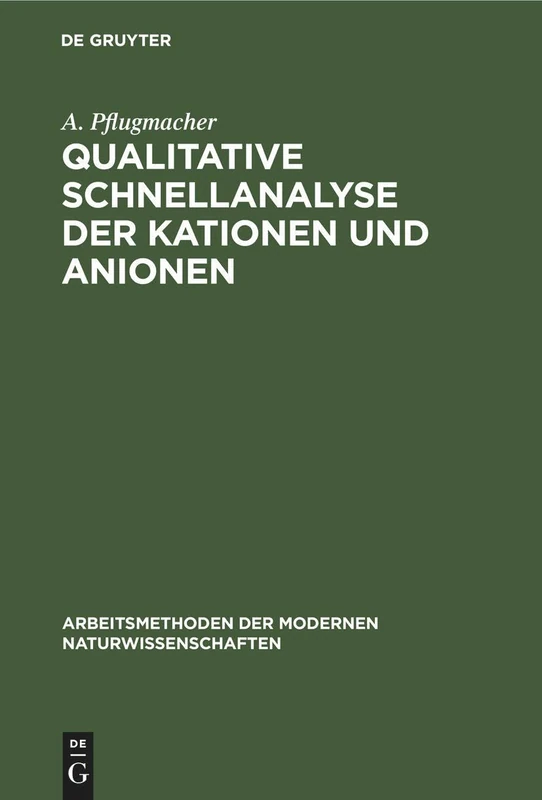 DE GRUYTER

A. Pflugmacher

QUALITATIVE SCHNELLANALYSE DER KATIONEN UND ANIONEN

ARBEITSMETHODEN DER MODERNEN NATURWISSENSCHAFTEN

DE
G